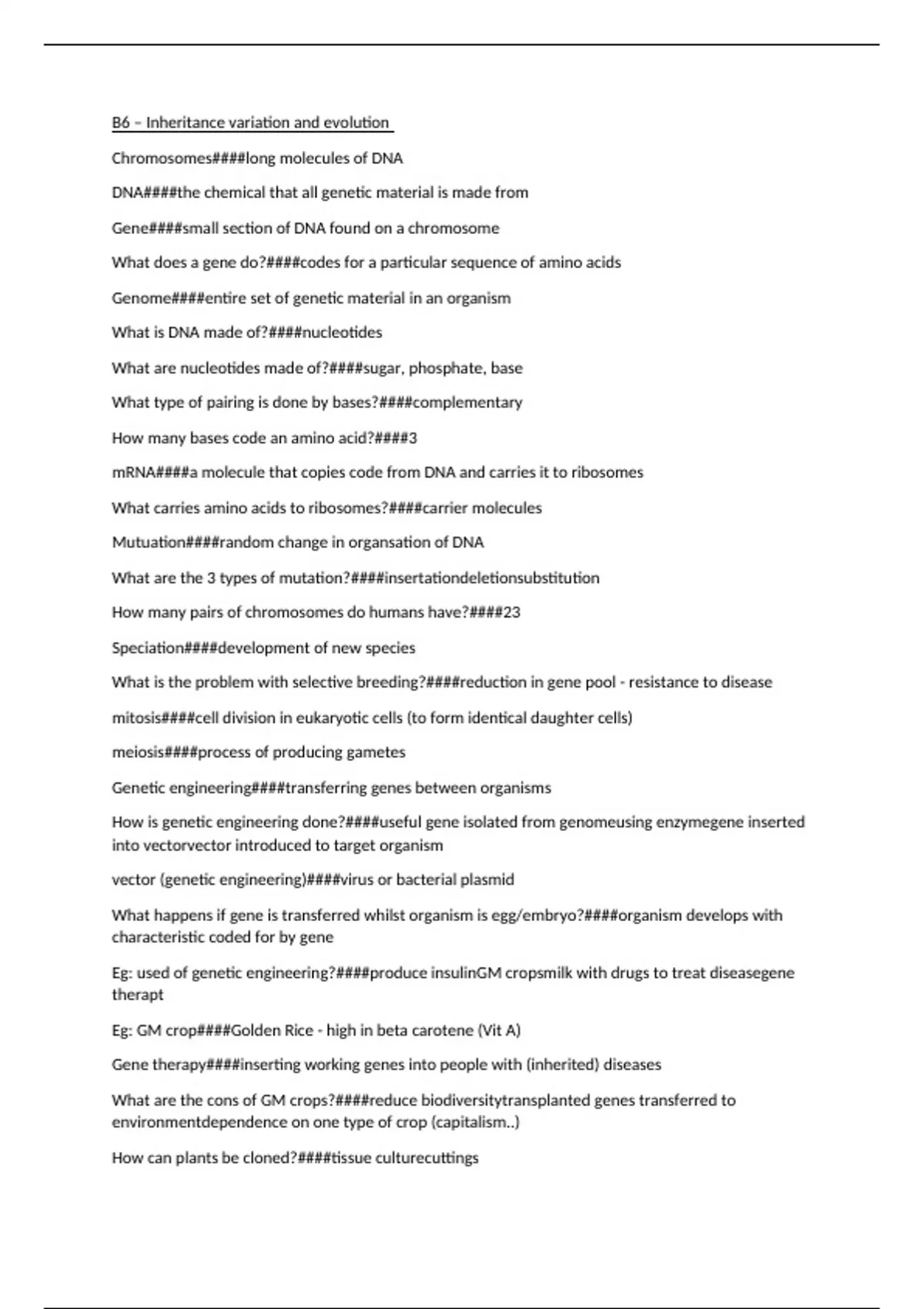 B6 – Inheritance variation and evolution

Chromosomes####long molecules of DNA

DNA####the chemical that all genetic material is made from

Gene####small section of DNA found on a chromosome

What does a gene do?####codes for a particular sequence of amino acids

Genome####entire set of genetic material in an organism

What is DNA made of?####nucleotides

What are nucleotides made of?####sugar, phosphate, base

What type of pairing is done by bases?####complementary

How many bases code an amino acid?####3

mRNA####a molecule that copies code from DNA and carries it to ribosomes

What carries amino acids to ribosomes?####carrier molecules

Mutuation####random change in organsation of DNA

What are the 3 types of mutation?####insertationdeletionsubstitution

How many pairs of chromosomes do humans have?####23

Speciation####development of new species

What is the problem with selective breeding?####reduction in gene pool - resistance to disease

mitosis####cell division in eukaryotic cells (to form identical daughter cells)

meiosis####process of producing gametes

Genetic engineering####transferring genes between organisms

How is genetic engineering done?####useful gene isolated from genomeusing enzymegene inserted into vectorvector introduced to target organism

vector (genetic engineering)####virus or bacterial plasmid

What happens if gene is transferred whilst organism is egg/embryo?####organism develops with characteristic coded for by gene

Eg: used of genetic engineering?####produce insulinGM cropsmilk with drugs to treat diseasegene therapt

Eg: GM crop####Golden Rice - high in beta carotene (Vit A)

Gene therapy####inserting working genes into people with (inherited) diseases

What are the cons of GM crops?####reduce biodiversitytransplanted genes transferred to environmentdependence on one type of crop (capitalism..)

How can plants be cloned?####tissue culturecuttings